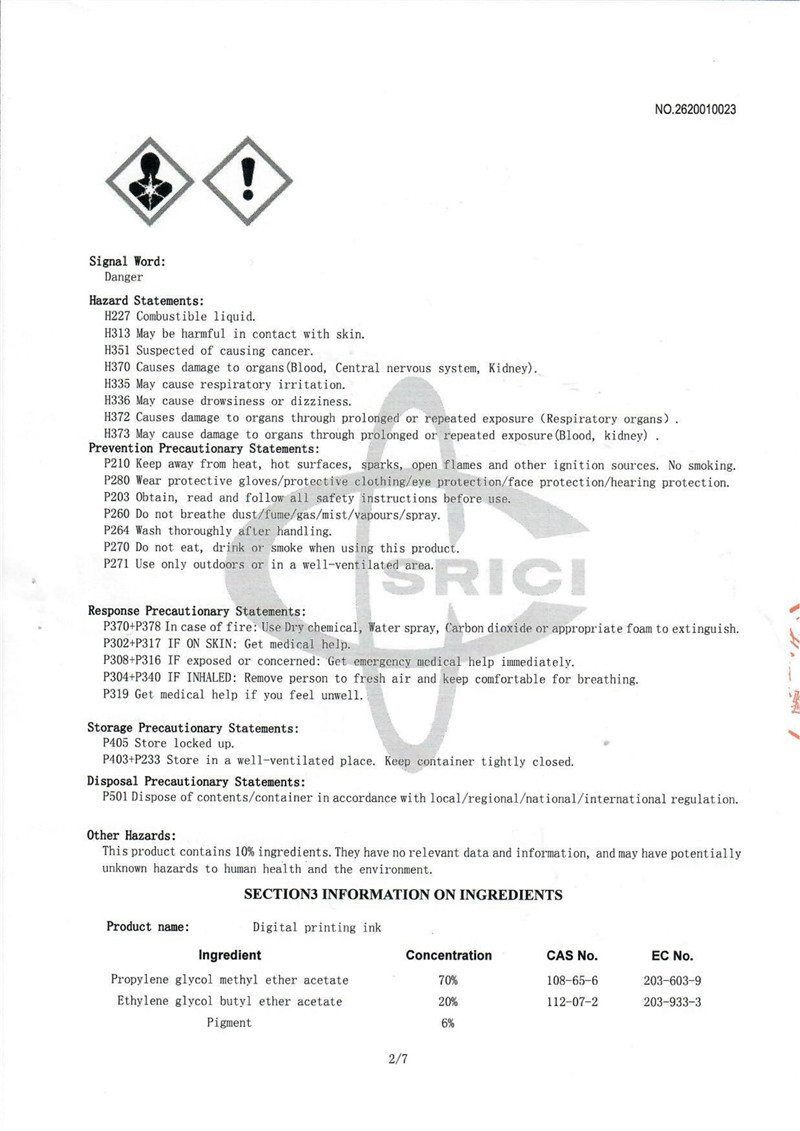 NO.2620010023

Signal Word:
Danger

Hazard Statements:
H227 Combustible liquid.
H313 May be harmful in contact with skin.
H351 Suspected of causing cancer.
H370 Causes damage to organs(Blood, Central nervous system, Kidney).
H335 May cause respiratory irritation.
H336 May cause drowsiness or dizziness.
H372 Causes damage to organs through prolonged or repeated exposure (Respiratory organs) .
H373 May cause damage to organs through prolonged or repeated exposure(Blood, kidney) .

Prevention Precautionary Statements:
P210 Keep away from heat, hot surfaces, sparks, open flames and other ignition sources. No smoking.
P280 Wear protective gloves/protective clothing/eye protection/face protection/hearing protection.
P203 Obtain, read and follow all safety instructions before use.
P260 Do not breathe dust/fume/gas/mist/vapours/spray.
P264 Wash thoroughly after handling.
P270 Do not eat, drink or smoke when using this product.
P271 Use only outdoors or in a well-ventilated area.

SRICI

Response Precautionary Statements:
P370+P378 In case of fire: Use Dry chemical, Water spray, Carbon dioxide or appropriate foam to extinguish.
P302+P317 IF ON SKIN: Get medical help.
P308+P316 IF exposed or concerned: Get emergency medical help immediately.
P304+P340 IF INHALED: Remove person to fresh air and keep comfortable for breathing.
P319 Get medical help if you feel unwell.

Storage Precautionary Statements:
P405 Store locked up.
P403+P233 Store in a well-ventilated place. Keep container tightly closed.

Disposal Precautionary Statements:
P501 Dispose of contents/container in accordance with local/regional/national/international regulation.

Other Hazards:
This product contains 10% ingredients. They have no relevant data and information, and may have potentially unknown hazards to human health and the environment.

SECTION3 INFORMATION ON INGREDIENTS

Product name: Digital printing ink

| Ingredient | Concentration | CAS No. | EC No. |
|---|---|---|---|
| Propylene glycol methyl ether acetate | 70% | 108-65-6 | 203-603-9 |
| Ethylene glycol butyl ether acetate | 20% | 112-07-2 | 203-933-3 |
| Pigment | 6% | | |

2/7